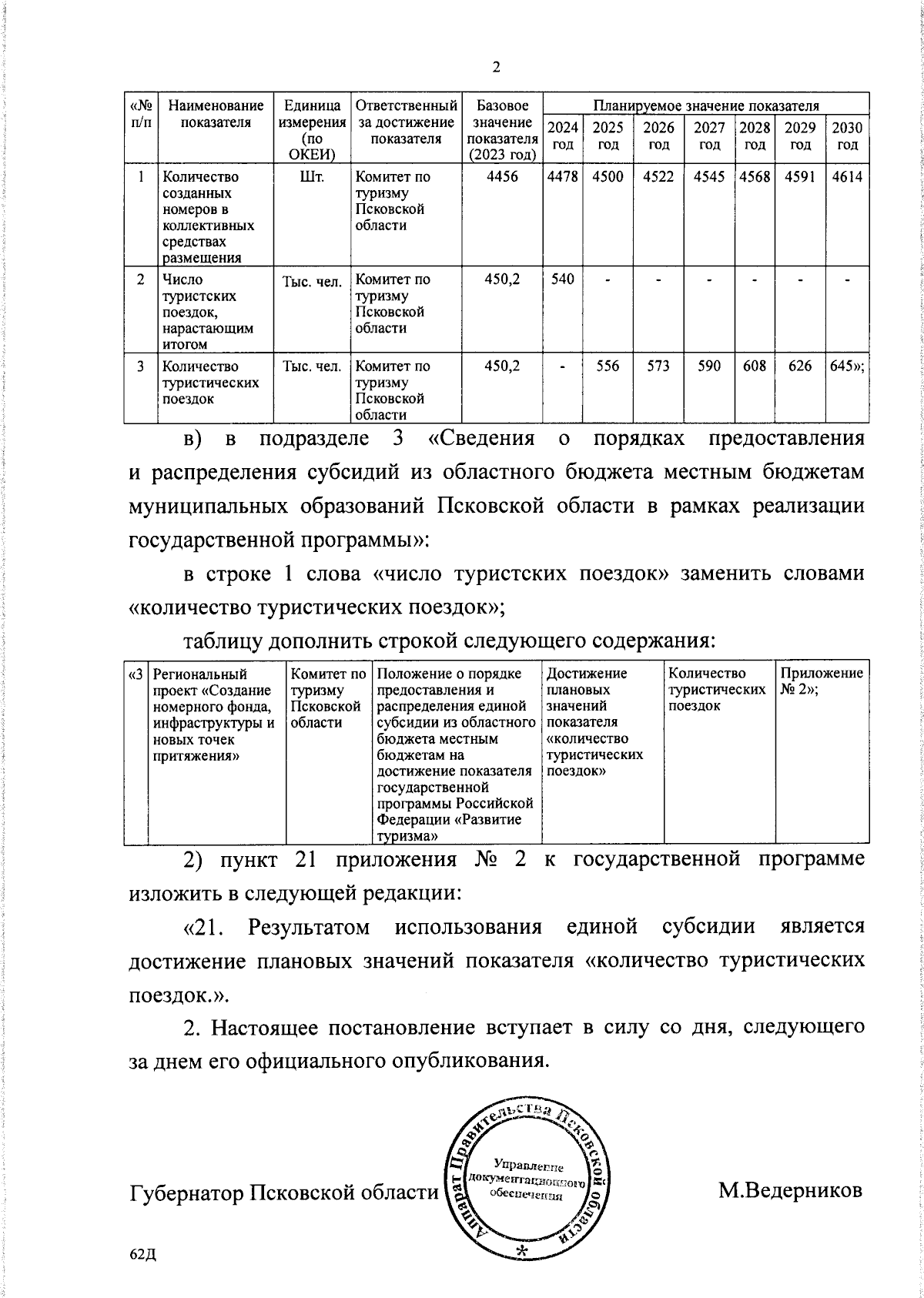 2

| «№ п/п | Наименование показателя | Единица измерения (по ОКЕИ) | Ответственный за достижение показателя | Базовое значение показателя (2023 год) | Планируемое значение показателя |  |  |  |  |  |  |
|---|---|---|---|---|---|---|---|---|---|---|---|
|  |  |  |  |  | 2024 год | 2025 год | 2026 год | 2027 год | 2028 год | 2029 год | 2030 год |
| 1 | Количество созданных номеров в коллективных средствах размещения | Шт. | Комитет по туризму Псковской области | 4456 | 4478 | 4500 | 4522 | 4545 | 4568 | 4591 | 4614 |
| 2 | Число туристских поездок, нарастающим итогом | Тыс. чел. | Комитет по туризму Псковской области | 450,2 | 540 | - | - | - | - | - | - |
| 3 | Количество туристических поездок | Тыс. чел. | Комитет по туризму Псковской области | 450,2 | - | 556 | 573 | 590 | 608 | 626 | 645»; |

в) в подразделе 3 «Сведения о порядках предоставления и распределения субсидий из областного бюджета местным бюджетам муниципальных образований Псковской области в рамках реализации государственной программы»:

в строке 1 слова «число туристских поездок» заменить словами «количество туристических поездок»;

таблицу дополнить строкой следующего содержания:

| «3 | Региональный проект «Создание номерного фонда, инфраструктуры и новых точек притяжения» | Комитет по туризму Псковской области | Положение о порядке предоставления и распределения единой субсидии из областного бюджета местным бюджетам на достижение показателя государственной программы Российской Федерации «Развитие туризма» | Достижение плановых значений показателя «количество туристических поездок» | Количество туристических поездок | Приложение № 2»; |
|---|---|---|---|---|---|---|

2) пункт 21 приложения № 2 к государственной программе изложить в следующей редакции:

«21. Результатом использования единой субсидии является достижение плановых значений показателя «количество туристических поездок.».

2. Настоящее постановление вступает в силу со дня, следующего за днем его официального опубликования.

Губернатор Псковской области

Аппарат Правительства Псковской области
Управление документационного обеспечения

М.Ведерников

62Д